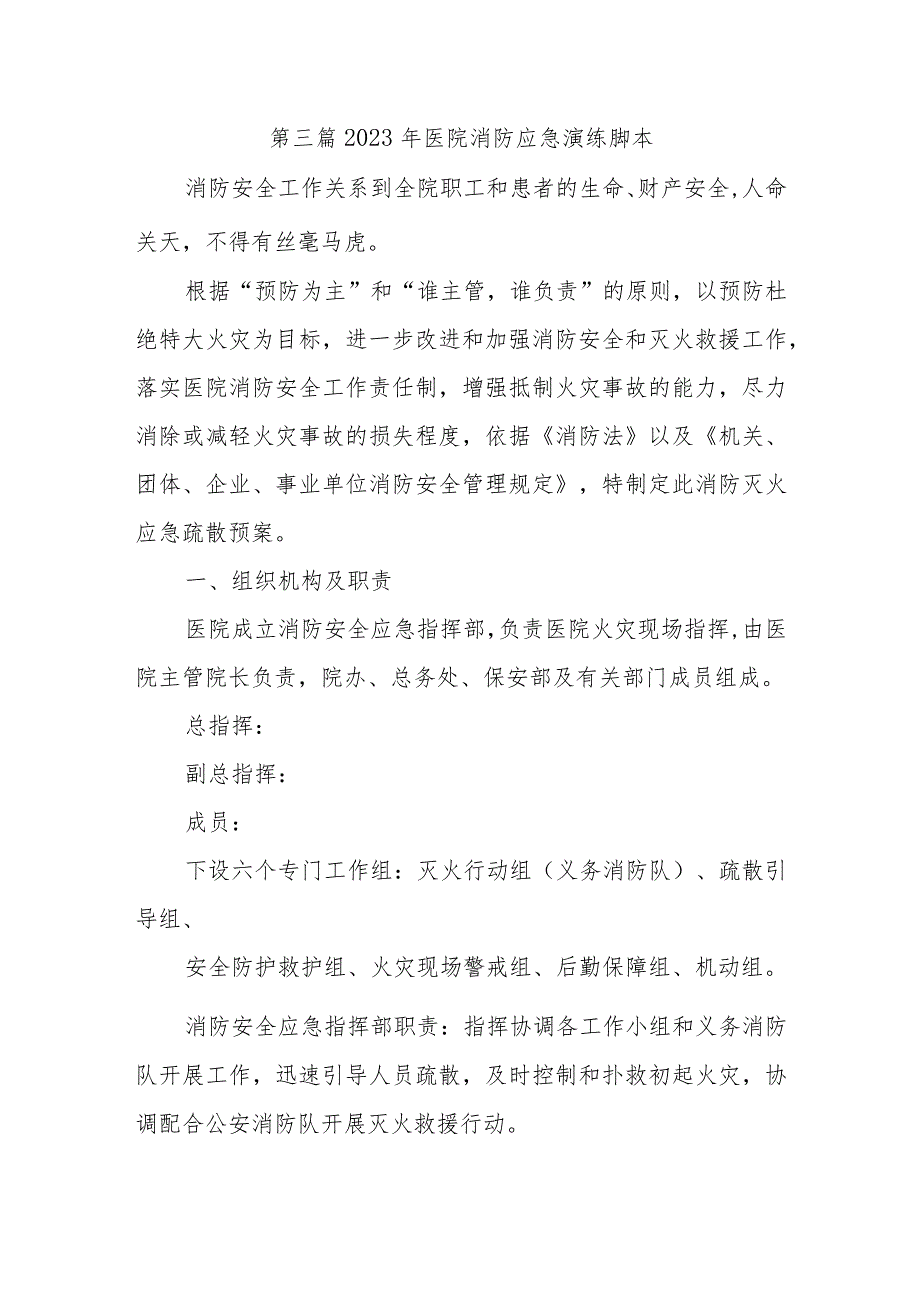 第三篇 2023 年医院消防应急演练脚本

消防安全工作关系到全院职工和患者的生命、财产安全，人命关天，不得有丝毫马虎。

根据“预防为主”和“谁主管，谁负责”的原则，以预防杜绝特大火灾为目标，进一步改进和加强消防安全和灭火救援工作，落实医院消防安全工作责任制，增强抵制火灾事故的能力，尽力消除或减轻火灾事故的损失程度，依据《消防法》以及《机关、团体、企业、事业单位消防安全管理规定》，特制定此消防灭火应急疏散预案。

一、组织机构及职责

医院成立消防安全应急指挥部，负责医院火灾现场指挥，由医院主管院长负责，院办、总务处、保安部及有关部门成员组成。

总指挥：

副总指挥：

成员：

下设六个专门工作组：灭火行动组（义务消防队）、疏散引导组、

安全防护救护组、火灾现场警戒组、后勤保障组、机动组。

消防安全应急指挥部职责：指挥协调各工作小组和义务消防队开展工作，迅速引导人员疏散，及时控制和扑救初起火灾，协调配合公安消防队开展灭火救援行动。